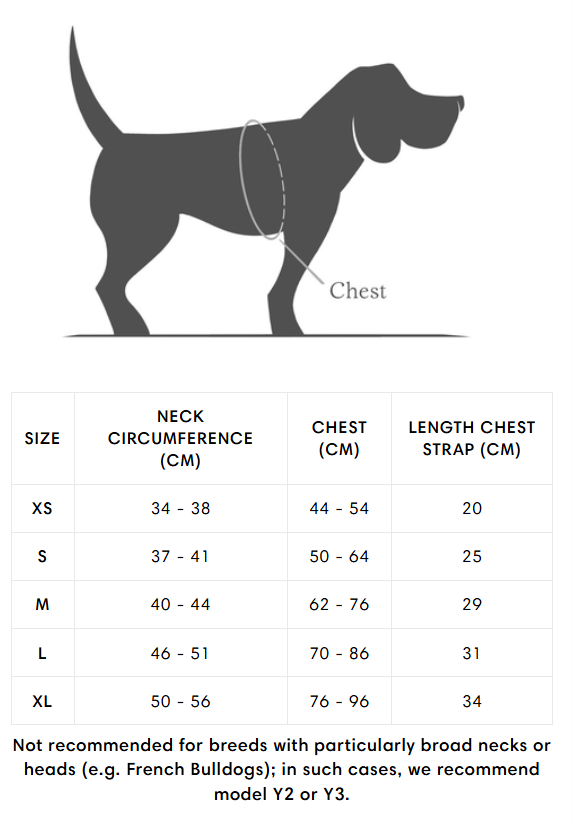 Chest

| SIZE | NECK CIRCUMFERENCE (CM) | CHEST (CM) | LENGTH CHEST STRAP (CM) |
|---|---|---|---|
| XS | 34 - 38 | 44 - 54 | 20 |
| S | 37 - 41 | 50 - 64 | 25 |
| M | 40 - 44 | 62 - 76 | 29 |
| L | 46 - 51 | 70 - 86 | 31 |
| XL | 50 - 56 | 76 - 96 | 34 |

Not recommended for breeds with particularly broad necks or heads (e.g. French Bulldogs); in such cases, we recommend model Y2 or Y3.